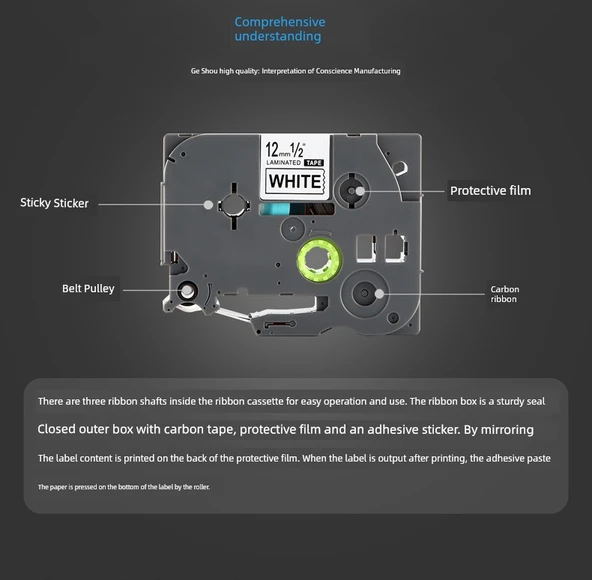 Comprehensive understanding

Ge Shou high quality: Interpretation of Conscience Manufacturing

12mm 1/2"
LAMINATED TAPE
WHITE

Sticky Sticker

Protective film

Belt Pulley

Carbon ribbon

There are three ribbon shafts inside the ribbon cassette for easy operation and use. The ribbon box is a sturdy seal

Closed outer box with carbon tape, protective film and an adhesive sticker. By mirroring

The label content is printed on the back of the protective film. When the label is output after printing, the adhesive paste

The paper is pressed on the bottom of the label by the roller.